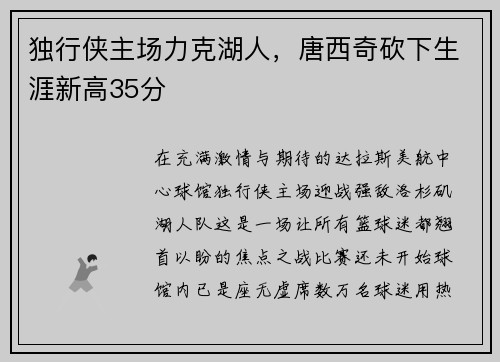 独行侠主场力克湖人，唐西奇砍下生涯新高35分

在充满激情与期待的达拉斯美航中心球馆独行侠主场迎战强敌洛杉矶湖人队这是一场让所有篮球迷都翘首以盼的焦点之战比赛还未开始球馆内已是座无虚席数万名球迷用热